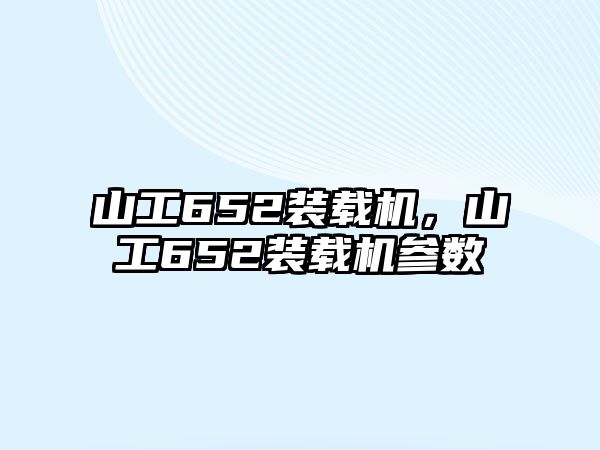 山工652装载机，山工652装载机参数